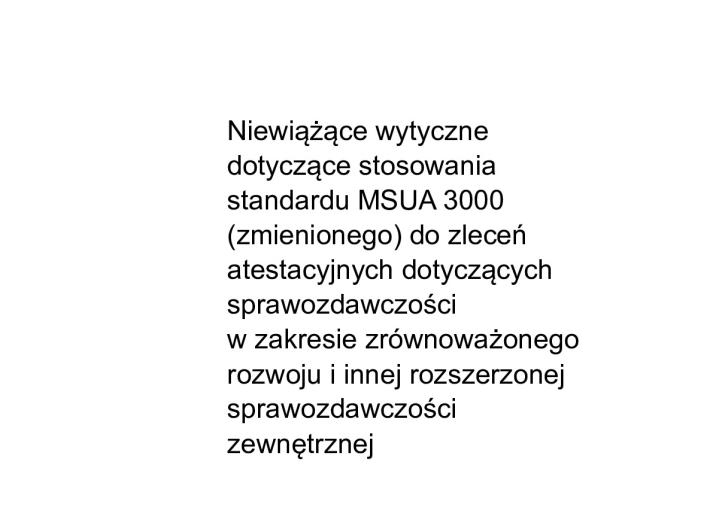 Niewiążące wytyczne dotyczące stosowania standardu MSUA 3000 (zmienionego) do zleceń atestacyjnych dotyczących sprawozdawczości w zakresie zrównoważonego rozwoju i innej rozszerzonej sprawozdawczości zewnętrznej